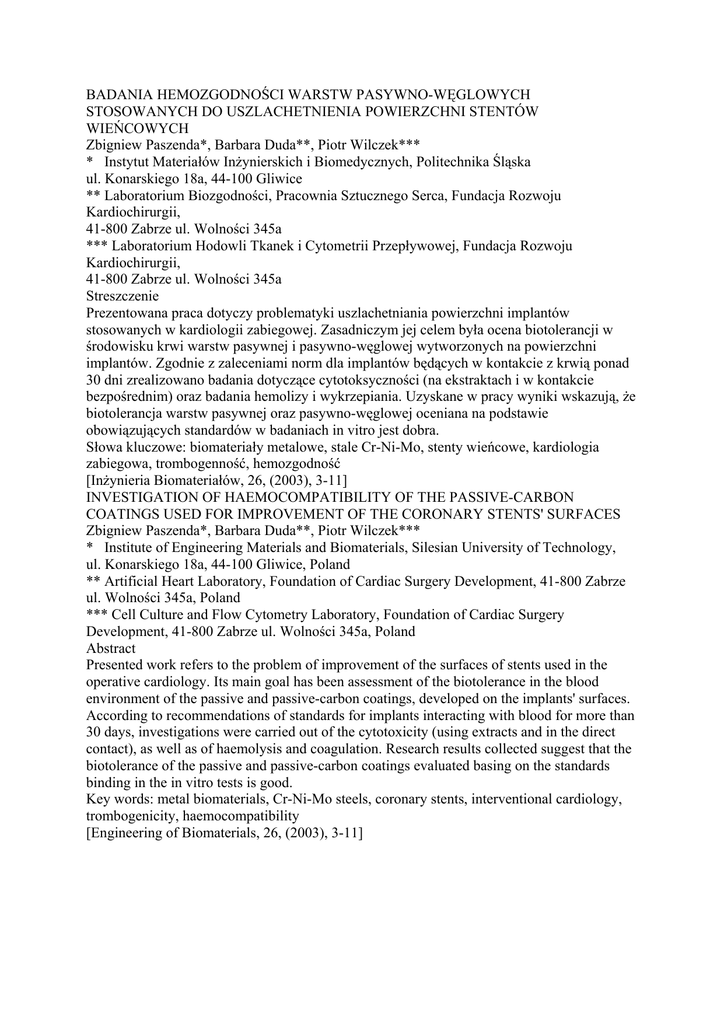 BADANIA HEMOZGODNOŚCI WARSTW PASYWNO-WĘGLOWYCH STOSOWANYCH DO USZLACHETNIENIA POWIERZCHNI STENTÓW WIEŃCOWYCH
Zbigniew Paszenda*, Barbara Duda**, Piotr Wilczek***
* Instytut Materiałów Inżynierskich i Biomedycznych, Politechnika Śląska ul. Konarskiego 18a, 44-100 Gliwice
** Laboratorium Biozgodności, Pracownia Sztucznego Serca, Fundacja Rozwoju Kardiochirurgii,
41-800 Zabrze ul. Wolności 345a
*** Laboratorium Hodowli Tkanek i Cytometrii Przepływowej, Fundacja Rozwoju Kardiochirurgii,
41-800 Zabrze ul. Wolności 345a
Streszczenie
Prezentowana praca dotyczy problematyki uszlachetniania powierzchni implantów stosowanych w kardiologii zabiegowej. Zasadniczym jej celem była ocena biotolerancji w środowisku krwi warstw pasywnej i pasywno-węglowej wytworzonych na powierzchni implantów. Zgodnie z zaleceniami norm dla implantów będących w kontakcie z krwią ponad 30 dni zrealizowano badania dotyczące cytotoksyczności (na ekstraktach i w kontakcie bezpośrednim) oraz badania hemolizy i wykrzepiania. Uzyskane w pracy wyniki wskazują, że biotolerancja warstw pasywnej oraz pasywno-węglowej oceniana na podstawie obowiązujących standardów w badaniach in vitro jest dobra.
Słowa kluczowe: biomateriały metalowe, stale Cr-Ni-Mo, stenty wieńcowe, kardiologia zabiegowa, trombogenność, hemozgodność
[Inżynieria Biomateriałów, 26, (2003), 3-11]
INVESTIGATION OF HAEMOCOMPATIBILITY OF THE PASSIVE-CARBON COATINGS USED FOR IMPROVEMENT OF THE CORONARY STENTS' SURFACES
Zbigniew Paszenda*, Barbara Duda**, Piotr Wilczek***
* Institute of Engineering Materials and Biomaterials, Silesian University of Technology, ul. Konarskiego 18a, 44-100 Gliwice, Poland
** Artificial Heart Laboratory, Foundation of Cardiac Surgery Development, 41-800 Zabrze ul. Wolności 345a, Poland
*** Cell Culture and Flow Cytometry Laboratory, Foundation of Cardiac Surgery Development, 41-800 Zabrze ul. Wolności 345a, Poland
Abstract
Presented work refers to the problem of improvement of the surfaces of stents used in the operative cardiology. Its main goal has been assessment of the biotolerance in the blood environment of the passive and passive-carbon coatings, developed on the implants' surfaces. According to recommendations of standards for implants interacting with blood for more than 30 days, investigations were carried out of the cytotoxicity (using extracts and in the direct contact), as well as of haemolysis and coagulation. Research results collected suggest that the biotolerance of the passive and passive-carbon coatings evaluated basing on the standards binding in the in vitro tests is good.
Key words: metal biomaterials, Cr-Ni-Mo steels, coronary stents, interventional cardiology, trombogenicity, haemocompatibility
[Engineering of Biomaterials, 26, (2003), 3-11]